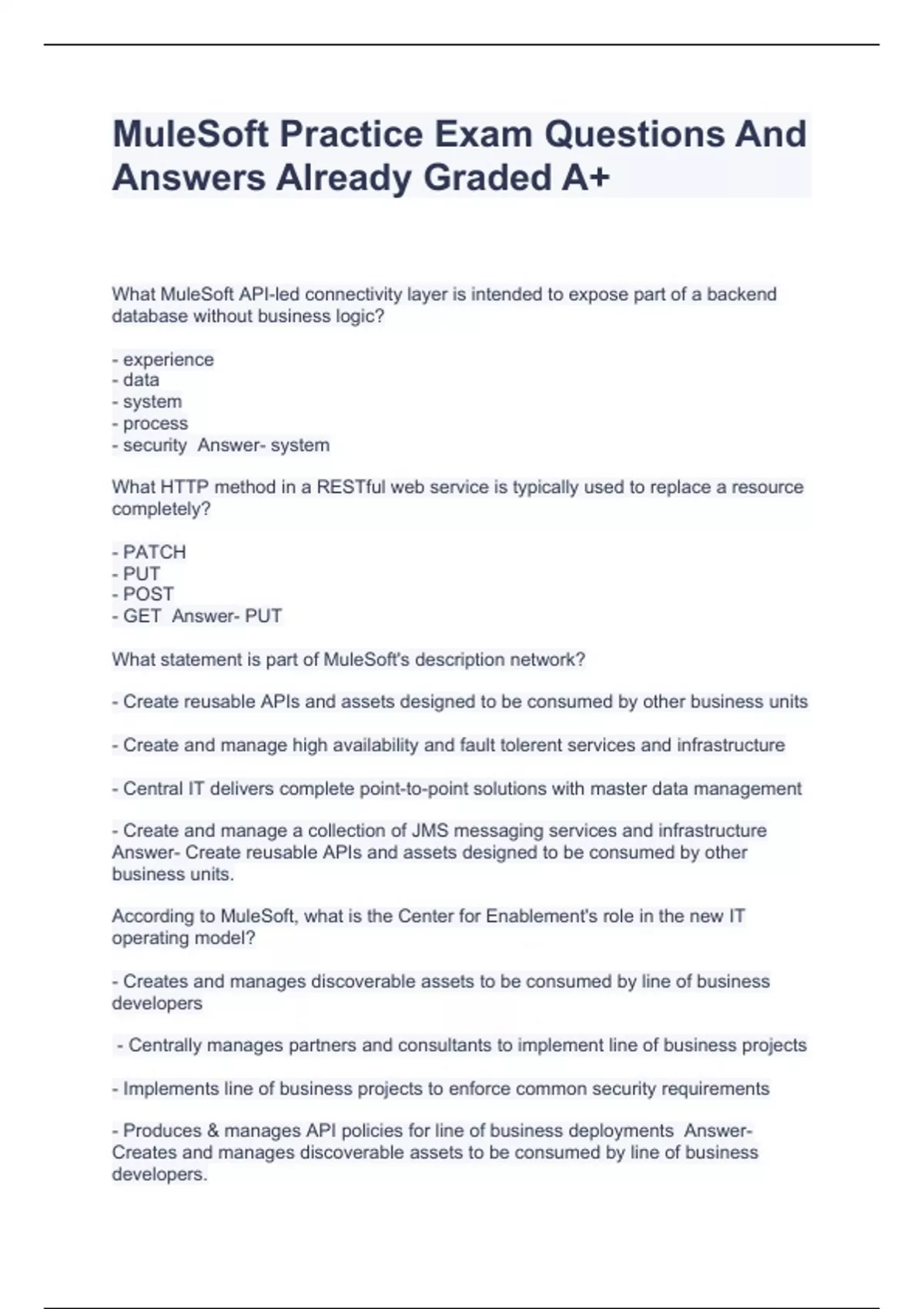 MuleSoft Practice Exam Questions And Answers Already Graded A+

What MuleSoft API-led connectivity layer is intended to expose part of a backend database without business logic?

- experience
- data
- system
- process
- security  Answer- system

What HTTP method in a RESTful web service is typically used to replace a resource completely?

- PATCH
- PUT
- POST
- GET  Answer- PUT

What statement is part of MuleSoft's description network?

- Create reusable APIs and assets designed to be consumed by other business units

- Create and manage high availability and fault tolerent services and infrastructure

- Central IT delivers complete point-to-point solutions with master data management

- Create and manage a collection of JMS messaging services and infrastructure  Answer- Create reusable APIs and assets designed to be consumed by other business units.

According to MuleSoft, what is the Center for Enablement's role in the new IT operating model?

- Creates and manages discoverable assets to be consumed by line of business developers

- Centrally manages partners and consultants to implement line of business projects

- Implements line of business projects to enforce common security requirements

- Produces & manages API policies for line of business deployments  Answer- Creates and manages discoverable assets to be consumed by line of business developers.